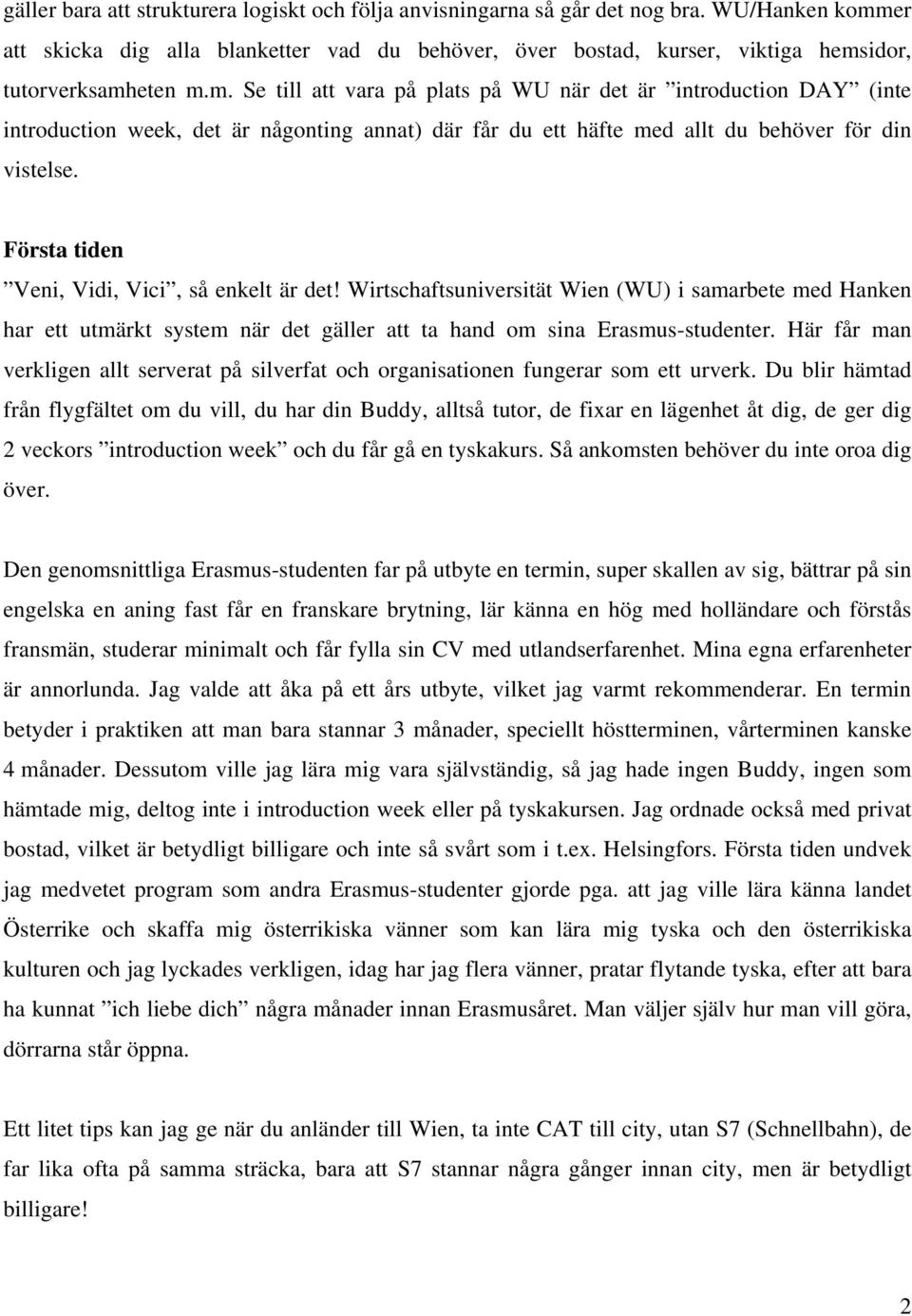 gäller bara att strukturera logiskt och följa anvisningarna så går det nog bra. WU/Hanken kommer att skicka dig alla blanketter vad du behöver, över bostad, kurser, viktiga hemsidor, tutorverksamheten m.m. Se till att vara på plats på WU när det är ”introduction DAY” (inte introduction week, det är någonting annat) där får du ett häfte med allt du behöver för din vistelse.

Första tiden

”Veni, Vidi, Vici”, så enkelt är det! Wirtschaftsuniversität Wien (WU) i samarbete med Hanken har ett utmärkt system när det gäller att ta hand om sina Erasmus-studenter. Här får man verkligen allt serverat på silverfat och organisationen fungerar som ett urverk. Du blir hämtad från flygfältet om du vill, du har din Buddy, alltså tutor, de fixar en lägenhet åt dig, de ger dig 2 veckors ”introduction week” och du får gå en tyskakurs. Så ankomsten behöver du inte oroa dig över.

Den genomsnittliga Erasmus-studenten far på utbyte en termin, super skallen av sig, bättrar på sin engelska en aning fast får en franskare brytning, lär känna en hög med holländare och förstås fransmän, studerar minimalt och får fylla sin CV med utlandserfarenhet. Mina egna erfarenheter är annorlunda. Jag valde att åka på ett års utbyte, vilket jag varmt rekommenderar. En termin betyder i praktiken att man bara stannar 3 månader, speciellt höstterminen, vårterminen kanske 4 månader. Dessutom ville jag lära mig vara självständig, så jag hade ingen Buddy, ingen som hämtade mig, deltog inte i introduction week eller på tyskakursen. Jag ordnade också med privat bostad, vilket är betydligt billigare och inte så svårt som i t.ex. Helsingfors. Första tiden undvek jag medvetet program som andra Erasmus-studenter gjorde pga. att jag ville lära känna landet Österrike och skaffa mig österrikiska vänner som kan lära mig tyska och den österrikiska kulturen och jag lyckades verkligen, idag har jag flera vänner, pratar flytande tyska, efter att bara ha kunnat ”ich liebe dich” några månader innan Erasmusåret. Man väljer själv hur man vill göra, dörrarna står öppna.

Ett litet tips kan jag ge när du anländer till Wien, ta inte CAT till city, utan S7 (Schnellbahn), de far lika ofta på samma sträcka, bara att S7 stannar några gånger innan city, men är betydligt billigare!

2